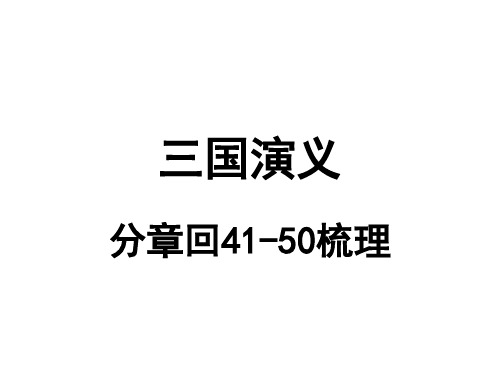 三国演义

分章回41-50梳理